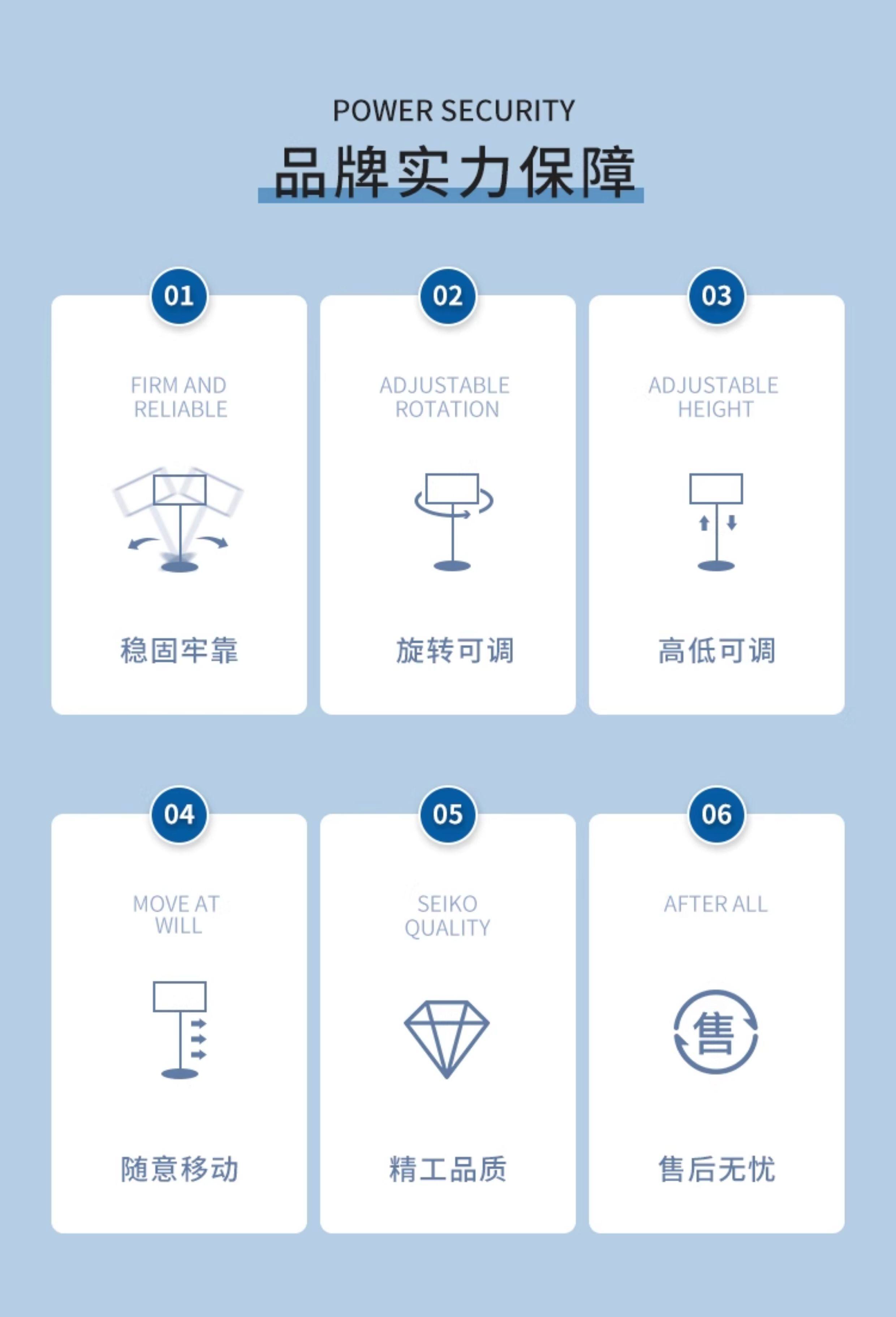 POWER SECURITY

品牌实力保障

01

FIRM AND RELIABLE

稳固牢靠

02

ADJUSTABLE ROTATION

旋转可调

03

ADJUSTABLE HEIGHT

高低可调

04

MOVE AT WILL

随意移动

05

SEIKO QUALITY

精工品质

06

AFTER ALL

售

售后无忧